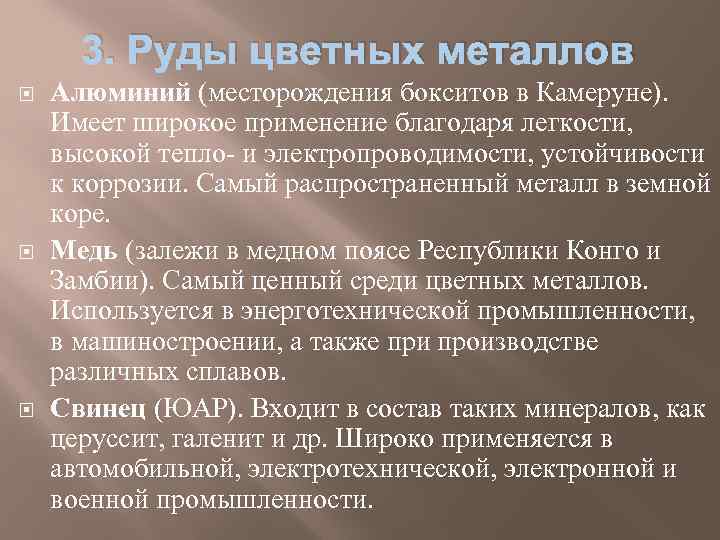 3. Руды цветных металлов

Алюминий (месторождения бокситов в Камеруне). Имеет широкое применение благодаря легкости, высокой тепло- и электропроводимости, устойчивости к коррозии. Самый распространенный металл в земной коре.

Медь (залежи в медном поясе Республики Конго и Замбии). Самый ценный среди цветных металлов. Используется в энерготехнической промышленности, в машиностроении, а также при производстве различных сплавов.

Свинец (ЮАР). Входит в состав таких минералов, как церуссит, галенит и др. Широко применяется в автомобильной, электротехнической, электронной и военной промышленности.